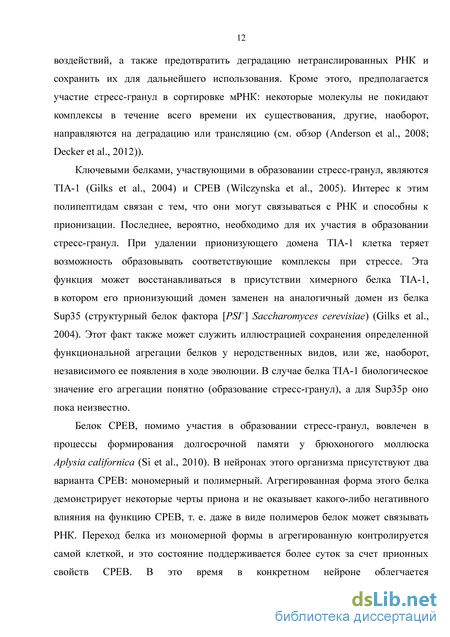 12

воздействий, а также предотвратить деградацию нетранслированных РНК и сохранить их для дальнейшего использования. Кроме этого, предполагается участие стресс-гранул в сортировке мРНК: некоторые молекулы не покидают комплексы в течение всего времени их существования, другие, наоборот, направляются на деградацию или трансляцию (см. обзор (Anderson et al., 2008; Decker et al., 2012)).

Ключевыми белками, участвующими в образовании стресс-гранул, являются TIA-1 (Gilks et al., 2004) и CPEB (Wilczynska et al., 2005). Интерес к этим полипептидам связан с тем, что они могут связываться с РНК и способны к прионизации. Последнее, вероятно, необходимо для их участия в образовании стресс-гранул. При удалении прионизующего домена TIA-1 клетка теряет возможность образовывать соответствующие комплексы при стрессе. Эта функция может восстанавливаться в присутствии химерного белка TIA-1, в котором его прионизующий домен заменен на аналогичный домен из белка Sup35 (структурный белок фактора [$PSI^+$] Saccharomyces cerevisiae) (Gilks et al., 2004). Этот факт также может служить иллюстрацией сохранения определенной функциональной агрегации белков у неродственных видов, или же, наоборот, независимого ее появления в ходе эволюции. В случае белка TIA-1 биологическое значение его агрегации понятно (образование стресс-гранул), а для Sup35p оно пока неизвестно.

Белок CPEB, помимо участия в образовании стресс-гранул, вовлечен в процессы формирования долгосрочной памяти у брюхоногого моллюска Aplysia californica (Si et al., 2010). В нейронах этого организма присутствуют два варианта CPEB: мономерный и полимерный. Агрегированная форма этого белка демонстрирует некоторые черты приона и не оказывает какого-либо негативного влияния на функцию CPEB, т. е. даже в виде полимеров белок может связывать РНК. Переход белка из мономерной формы в агрегированную контролируется самой клеткой, и это состояние поддерживается более суток за счет прионных свойств CPEB. В это время в конкретном нейроне облегчается

dsLib.net
библиотека диссертаций